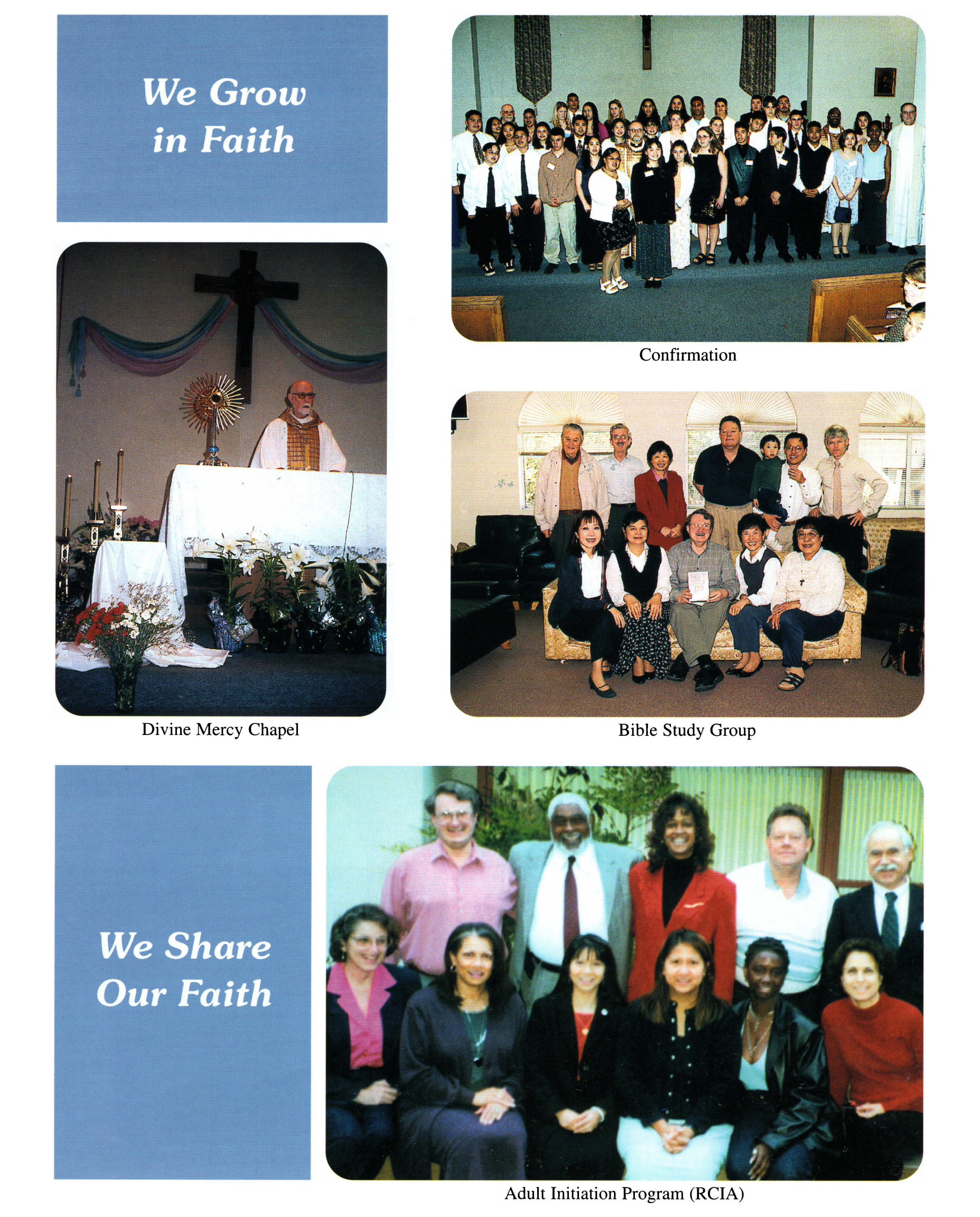 We Grow in Faith

Confirmation

Divine Mercy Chapel

Bible Study Group

We Share Our Faith

Adult Initiation Program (RCIA)